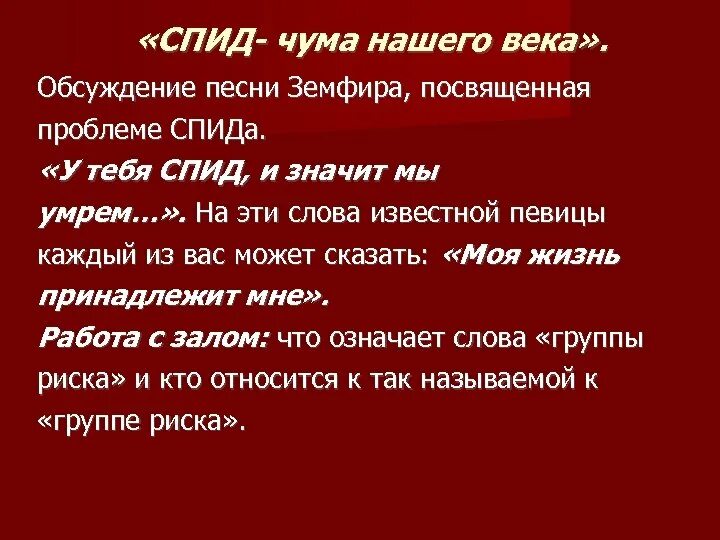 «СПИД- чума нашего века».

Обсуждение песни Земфира, посвященная проблеме СПИДа. «У тебя СПИД, и значит мы умрем…». На эти слова известной певицы каждый из вас может сказать: «Моя жизнь принадлежит мне». Работа с залом: что означает слова «группы риска» и кто относится к так называемой к «группе риска».